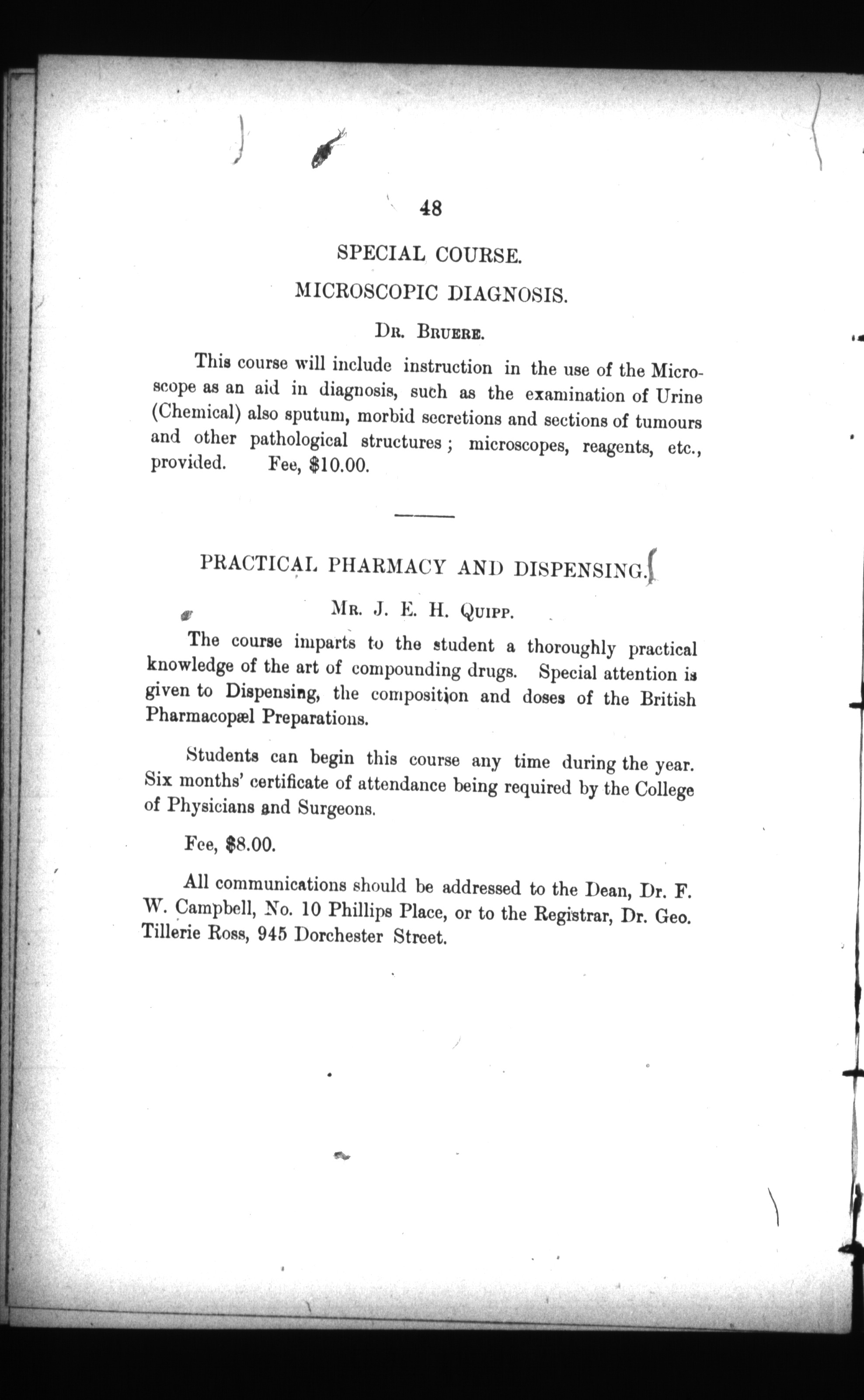 48

SPECIAL COURSE.

MICROSCOPIC DIAGNOSIS.

DR. BRUERE.

This course will include instruction in the use of the Microscope as an aid in diagnosis, such as the examination of Urine (Chemical) also sputum, morbid secretions and sections of tumours and other pathological structures; microscopes, reagents, etc., provided. Fee, $10.00.

PRACTICAL PHARMACY AND DISPENSING.

MR. J. E. H. QUIPP.

The course imparts to the student a thoroughly practical knowledge of the art of compounding drugs. Special attention is given to Dispensing, the composition and doses of the British Pharmacopæl Preparations.

Students can begin this course any time during the year. Six months' certificate of attendance being required by the College of Physicians and Surgeons.

Fee, $8.00.

All communications should be addressed to the Dean, Dr. F. W. Campbell, No. 10 Phillips Place, or to the Registrar, Dr. Geo. Tillerie Ross, 945 Dorchester Street.